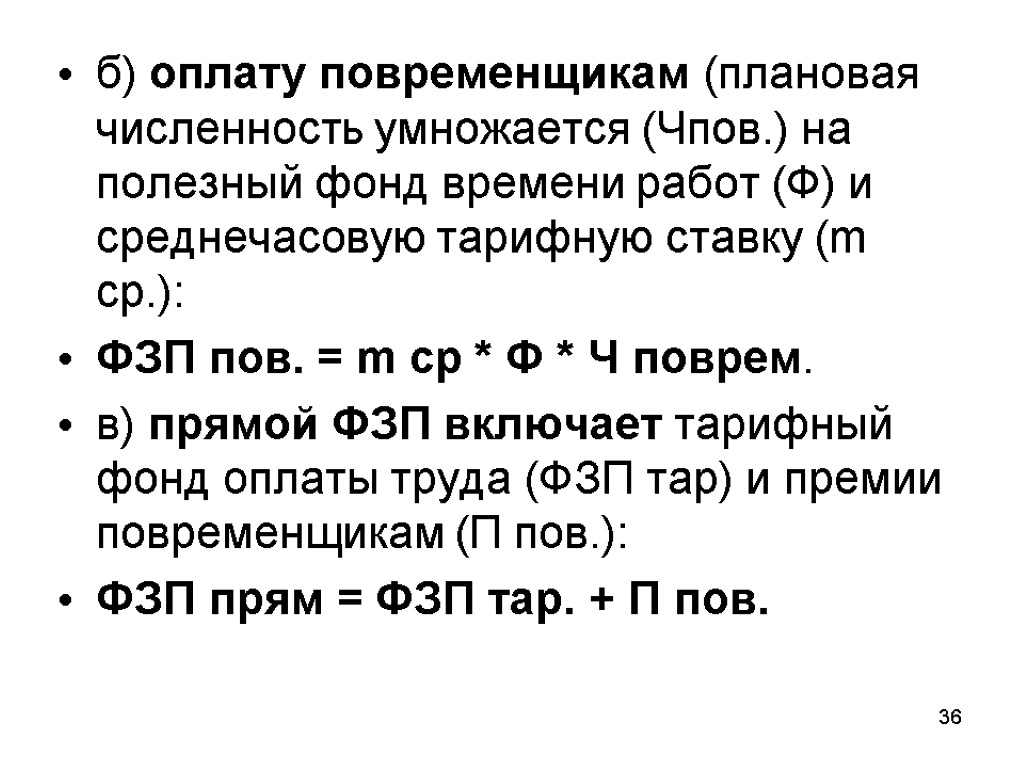 • б) оплату повременщикам (плановая численность умножается (Чпов.) на полезный фонд времени работ (Ф) и среднечасовую тарифную ставку (m ср.):

• ФЗП пов. = m ср * Ф * Ч поврем.

• в) прямой ФЗП включает тарифный фонд оплаты труда (ФЗП тар) и премии повременщикам (П пов.):

• ФЗП прям = ФЗП тар. + П пов.

36